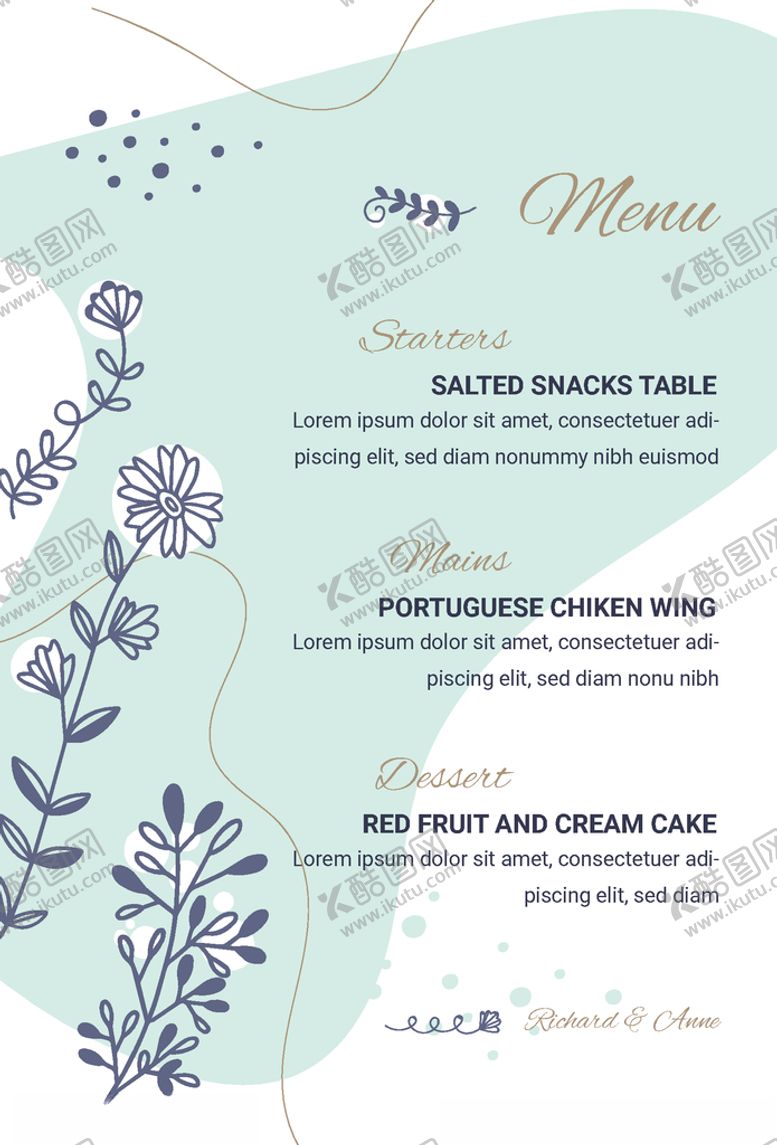 Menu

Starters

SALTED SNACKS TABLE

Lorem ipsum dolor sit amet, consectetuer adipiscing elit, sed diam nonummy nibh euismod

Mains

PORTUGUESE CHIKEN WING

Lorem ipsum dolor sit amet, consectetuer adipiscing elit, sed diam nonu nibh

Dessert

RED FRUIT AND CREAM CAKE

Lorem ipsum dolor sit amet, consectetuer adipiscing elit, sed diam

Richard & Anne

酷图网 www.ikutu.com